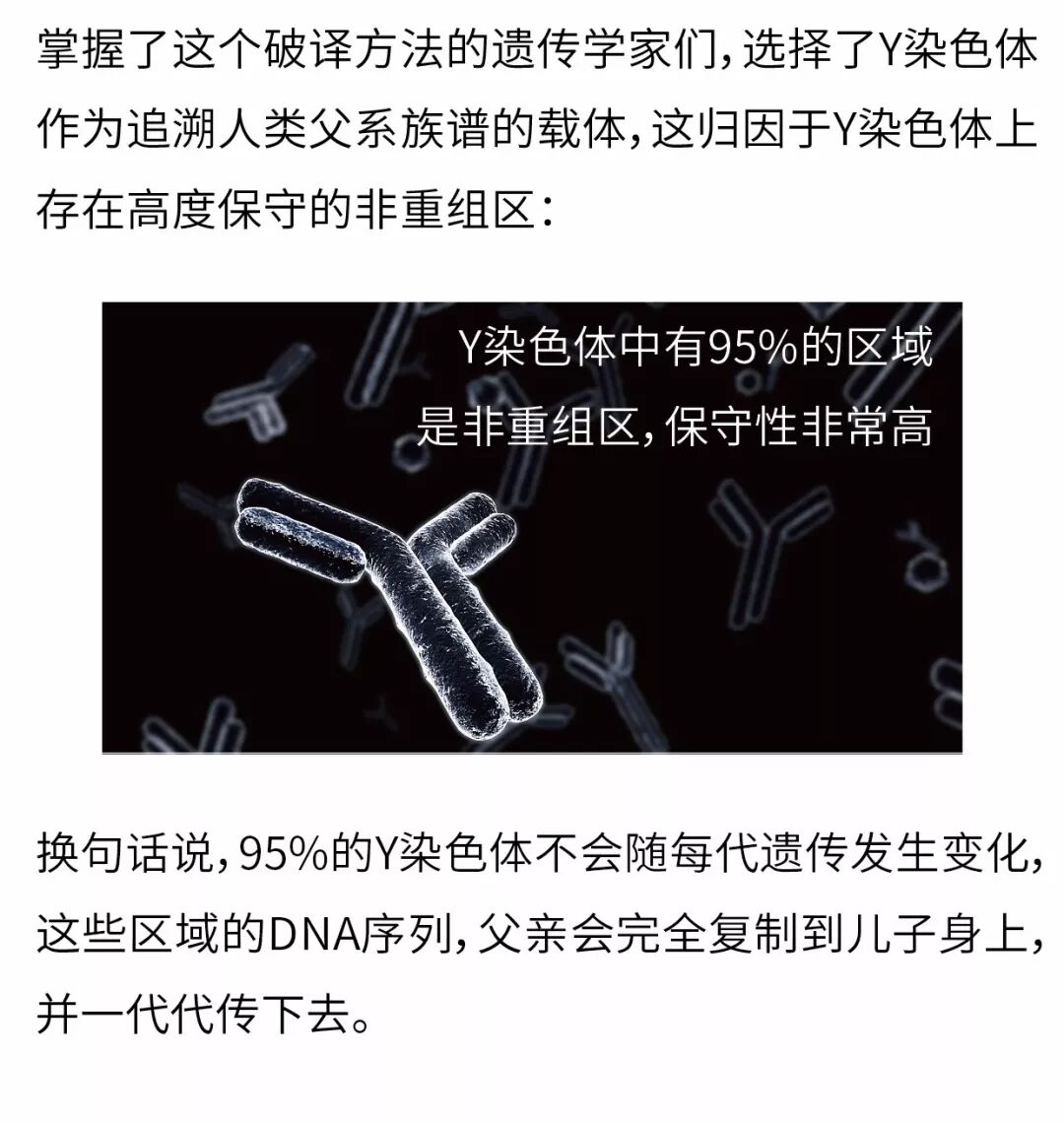 掌握了这个破译方法的遗传学家们，选择了Y染色体作为追溯人类父系族谱的载体，这归因于Y染色体上存在高度保守的非重组区：

Y染色体中有95%的区域
是非重组区，保守性非常高

换句话说，95%的Y染色体不会随每代遗传发生变化，这些区域的DNA序列，父亲会完全复制到儿子身上，并一代代传下去。